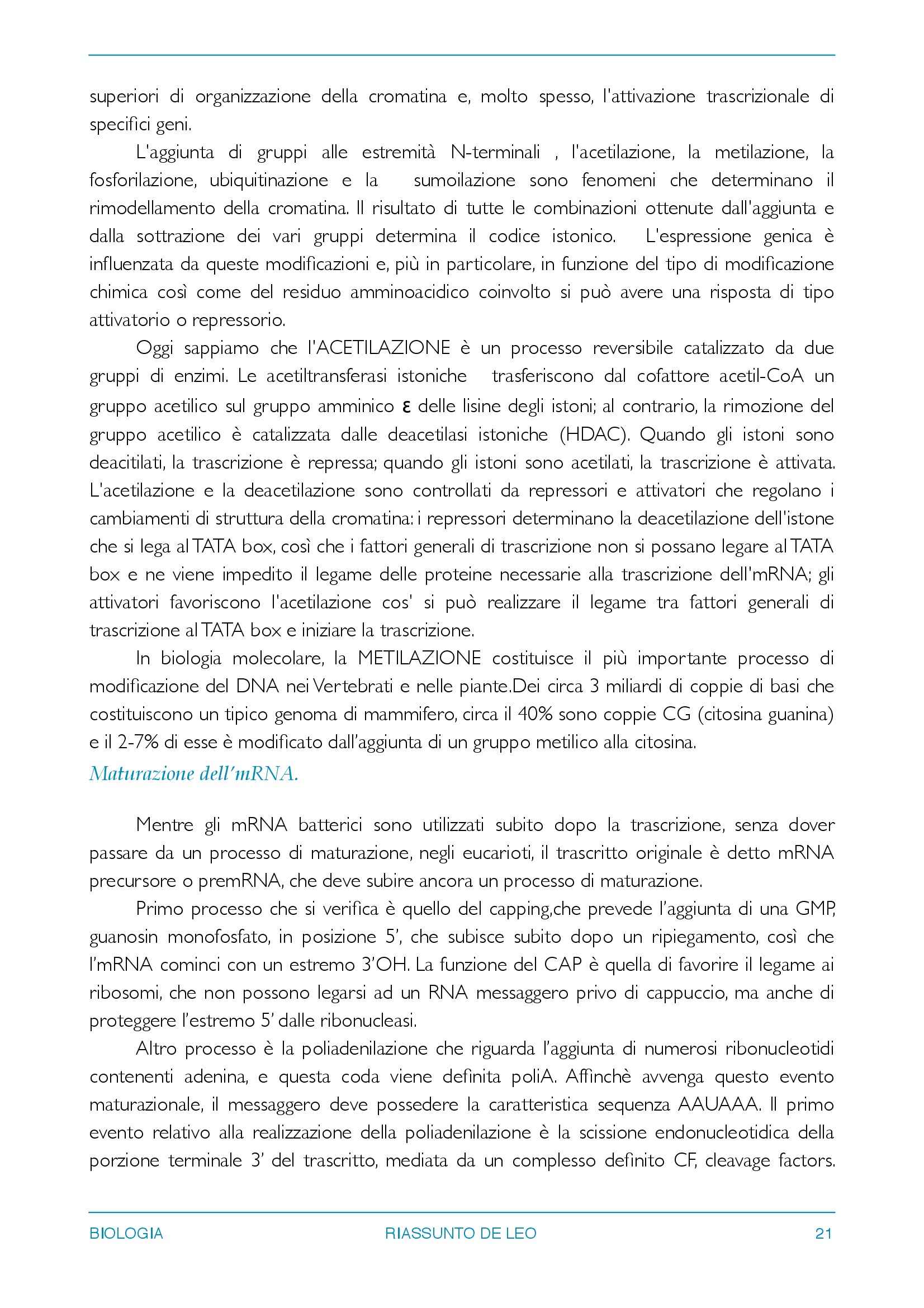 superiori di organizzazione della cromatina e, molto spesso, l'attivazione trascrizionale di specifici geni.

L'aggiunta di gruppi alle estremità N-terminali , l'acetilazione, la metilazione, la fosforilazione, ubiquitinazione e la sumoilazione sono fenomeni che determinano il rimodellamento della cromatina. Il risultato di tutte le combinazioni ottenute dall'aggiunta e dalla sottrazione dei vari gruppi determina il codice istonico. L'espressione genica è influenzata da queste modificazioni e, più in particolare, in funzione del tipo di modificazione chimica così come del residuo amminoacidico coinvolto si può avere una risposta di tipo attivatorio o repressorio.

Oggi sappiamo che l'ACETILAZIONE è un processo reversibile catalizzato da due gruppi di enzimi. Le acetiltransferasi istoniche trasferiscono dal cofattore acetil-CoA un gruppo acetilico sul gruppo amminico ε delle lisine degli istoni; al contrario, la rimozione del gruppo acetilico è catalizzata dalle deacetilasi istoniche (HDAC). Quando gli istoni sono deacitilati, la trascrizione è repressa; quando gli istoni sono acetilati, la trascrizione è attivata. L'acetilazione e la deacetilazione sono controllati da repressori e attivatori che regolano i cambiamenti di struttura della cromatina: i repressori determinano la deacetilazione dell'istone che si lega al TATA box, così che i fattori generali di trascrizione non si possano legare al TATA box e ne viene impedito il legame delle proteine necessarie alla trascrizione dell'mRNA; gli attivatori favoriscono l'acetilazione cos' si può realizzare il legame tra fattori generali di trascrizione al TATA box e iniziare la trascrizione.

In biologia molecolare, la METILAZIONE costituisce il più importante processo di modificazione del DNA nei Vertebrati e nelle piante.Dei circa 3 miliardi di coppie di basi che costituiscono un tipico genoma di mammifero, circa il 40% sono coppie CG (citosina guanina) e il 2-7% di esse è modificato dall'aggiunta di un gruppo metilico alla citosina.

Maturazione dell'mRNA.

Mentre gli mRNA batterici sono utilizzati subito dopo la trascrizione, senza dover passare da un processo di maturazione, negli eucarioti, il trascritto originale è detto mRNA precursore o premRNA, che deve subire ancora un processo di maturazione.

Primo processo che si verifica è quello del capping,che prevede l'aggiunta di una GMP, guanosin monofosfato, in posizione 5', che subisce subito dopo un ripiegamento, così che l'mRNA cominci con un estremo 3'OH. La funzione del CAP è quella di favorire il legame ai ribosomi, che non possono legarsi ad un RNA messaggero privo di cappuccio, ma anche di proteggere l'estremo 5' dalle ribonucleasi.

Altro processo è la poliadenilazione che riguarda l'aggiunta di numerosi ribonucleotidi contenenti adenina, e questa coda viene definita poliA. Affinchè avvenga questo evento maturazionale, il messaggero deve possedere la caratteristica sequenza AAUAAA. Il primo evento relativo alla realizzazione della poliadenilazione è la scissione endonucleotidica della porzione terminale 3' del trascritto, mediata da un complesso definito CF, cleavage factors.

BIOLOGIA RIASSUNTO DE LEO 21